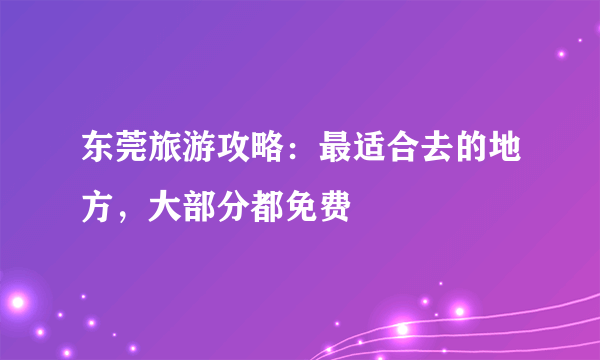 东莞旅游攻略：最适合去的地方，大部分都免费